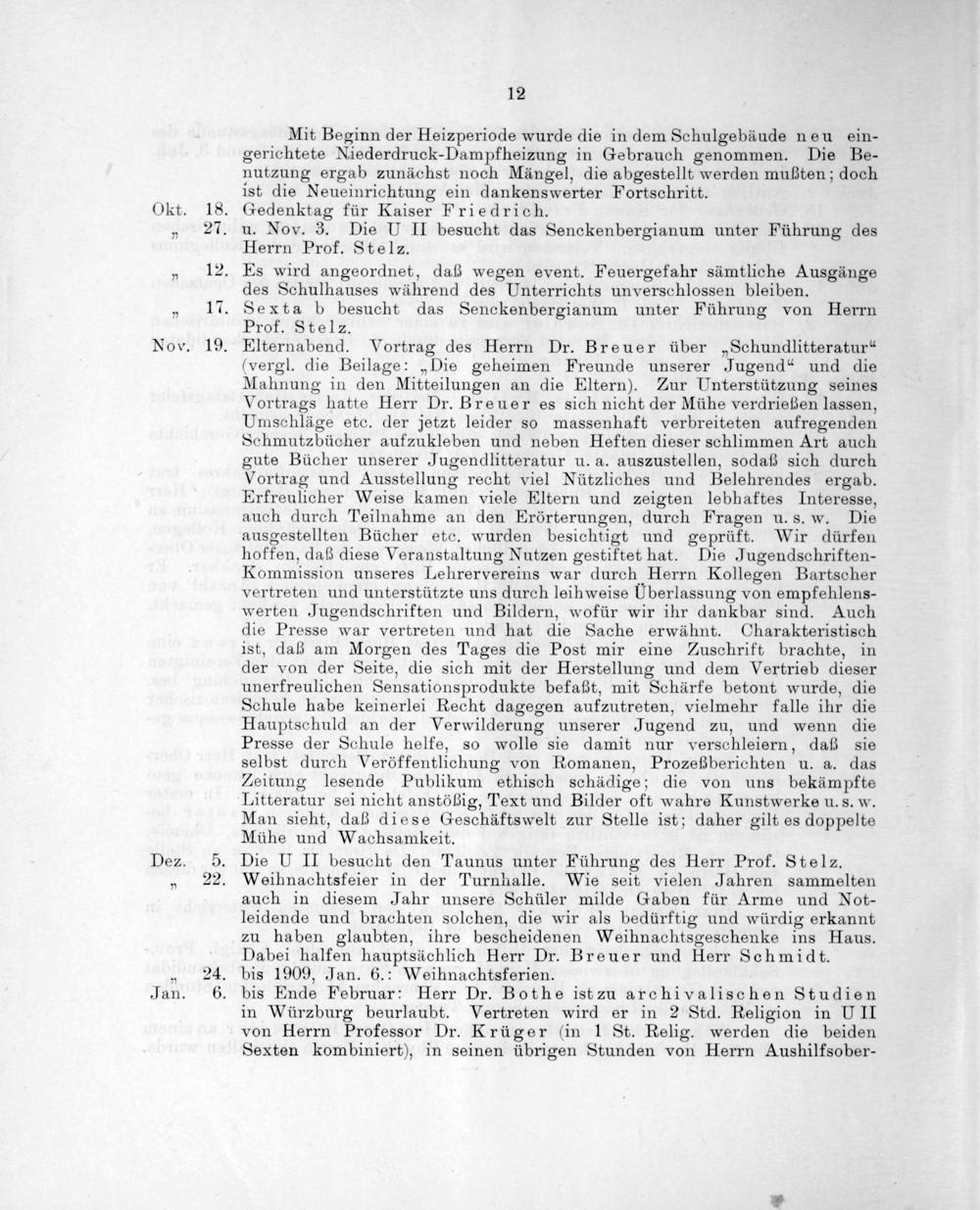 12

Mit Beginn der Heizperiode wurde die in dem Schulgebäude neu eingerichtete Niederdruck-Dampfheizung in Gebrauch genommen. Die Benutzung ergab zunächst noch Mängel, die abgestellt werden mußten; doch ist die Neueinrichtung ein dankenswerter Fortschritt.

Okt. 18. Gedenktag für Kaiser Friedrich.

„ 27. u. Nov. 3. Die U II besucht das Senckenbergianum unter Führung des Herrn Prof. Stelz.

„ 12. Es wird angeordnet, daß wegen event. Feuergefahr sämtliche Ausgänge des Schulhauses während des Unterrichts unverschlossen bleiben.

„ 17. Sexta b besucht das Senckenbergianum unter Führung von Herrn Prof. Stelz.

Nov. 19. Elternabend. Vortrag des Herrn Dr. Breuer über „Schundlitteratur“ (vergl. die Beilage: „Die geheimen Freunde unserer Jugend“ und die Mahnung in den Mitteilungen an die Eltern). Zur Unterstützung seines Vortrags hatte Herr Dr. Breuer es sich nicht der Mühe verdrießen lassen, Umschläge etc. der jetzt leider so massenhaft verbreiteten aufregenden Schmutzbücher aufzukleben und neben Heften dieser schlimmen Art auch gute Bücher unserer Jugendlitteratur u. a. auszustellen, sodaß sich durch Vortrag und Ausstellung recht viel Nützliches und Belehrendes ergab. Erfreulicher Weise kamen viele Eltern und zeigten lebhaftes Interesse, auch durch Teilnahme an den Erörterungen, durch Fragen u. s. w. Die ausgestellten Bücher etc. wurden besichtigt und geprüft. Wir dürfen hoffen, daß diese Veranstaltung Nutzen gestiftet hat. Die Jugendschriften-Kommission unseres Lehrervereins war durch Herrn Kollegen Bartscher vertreten und unterstützte uns durch leihweise Überlassung von empfehlenswerten Jugendschriften und Bildern, wofür wir ihr dankbar sind. Auch die Presse war vertreten und hat die Sache erwähnt. Charakteristisch ist, daß am Morgen des Tages die Post mir eine Zuschrift brachte, in der von der Seite, die sich mit der Herstellung und dem Vertrieb dieser unerfreulichen Sensationsprodukte befaßt, mit Schärfe betont wurde, die Schule habe keinerlei Recht dagegen aufzutreten, vielmehr falle ihr die Hauptschuld an der Verwilderung unserer Jugend zu, und wenn die Presse der Schule helfe, so wolle sie damit nur verschleiern, daß sie selbst durch Veröffentlichung von Romanen, Prozeßberichten u. a. das Zeitung lesende Publikum ethisch schädige; die von uns bekämpfte Litteratur sei nicht anstößig, Text und Bilder oft wahre Kunstwerke u. s. w. Man sieht, daß diese Geschäftswelt zur Stelle ist; daher gilt es doppelte Mühe und Wachsamkeit.

Dez. 5. Die U II besucht den Taunus unter Führung des Herr Prof. Stelz.

„ 22. Weihnachtsfeier in der Turnhalle. Wie seit vielen Jahren sammelten auch in diesem Jahr unsere Schüler milde Gaben für Arme und Notleidende und brachten solchen, die wir als bedürftig und würdig erkannt zu haben glaubten, ihre bescheidenen Weihnachtsgeschenke ins Haus. Dabei halfen hauptsächlich Herr Dr. Breuer und Herr Schmidt.

„ 24. bis 1909, Jan. 6.: Weihnachtsferien.

Jan. 6. bis Ende Februar: Herr Dr. Bothe ist zu archivalischen Studien in Würzburg beurlaubt. Vertreten wird er in 2 Std. Religion in U II von Herrn Professor Dr. Krüger (in 1 St. Relig. werden die beiden Sexten kombiniert), in seinen übrigen Stunden von Herrn Aushilfsober-